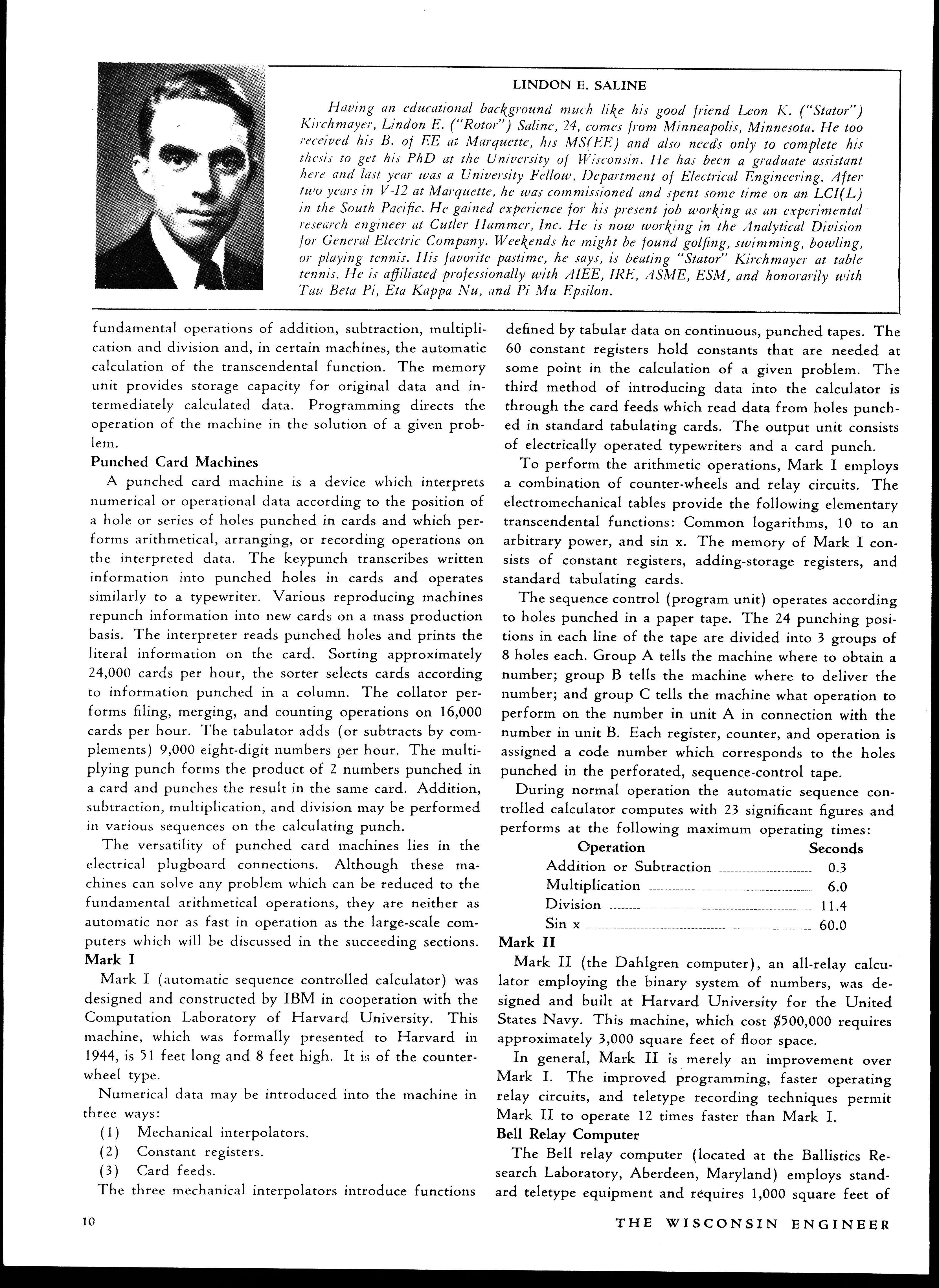 LINDON E. SALINE

Having an educational background much like his good friend Leon K. ("Stator") Kirchmayer, Lindon E. ("Rotor") Saline, 24, comes from Minneapolis, Minnesota. He too received his B. of EE at Marquette, his MS(EE) and also needs only to complete his thesis to get his PhD at the University of Wisconsin. He has been a graduate assistant here and last year was a University Fellow, Department of Electrical Engineering. After two years in V-12 at Marquette, he was commissioned and spent some time on an LCI(L) in the South Pacific. He gained experience for his present job working as an experimental research engineer at Cutler Hammer, Inc. He is now working in the Analytical Division for General Electric Company. Weekends he might be found golfing, swimming, bowling, or playing tennis. His favorite pastime, he says, is beating "Stator" Kirchmayer at table tennis. He is affiliated professionally with AIEE, IRE, ASME, ESM, and honorarily with Tau Beta Pi, Eta Kappa Nu, and Pi Mu Epsilon.

fundamental operations of addition, subtraction, multiplication and division and, in certain machines, the automatic calculation of the transcendental function. The memory unit provides storage capacity for original data and intermediately calculated data. Programming directs the operation of the machine in the solution of a given problem.

Punched Card Machines

A punched card machine is a device which interprets numerical or operational data according to the position of a hole or series of holes punched in cards and which performs arithmetical, arranging, or recording operations on the interpreted data. The keypunch transcribes written information into punched holes in cards and operates similarly to a typewriter. Various reproducing machines repunch information into new cards on a mass production basis. The interpreter reads punched holes and prints the literal information on the card. Sorting approximately 24,000 cards per hour, the sorter selects cards according to information punched in a column. The collator performs filing, merging, and counting operations on 16,000 cards per hour. The tabulator adds (or subtracts by complements) 9,000 eight-digit numbers per hour. The multiplying punch forms the product of 2 numbers punched in a card and punches the result in the same card. Addition, subtraction, multiplication, and division may be performed in various sequences on the calculating punch.

The versatility of punched card machines lies in the electrical plugboard connections. Although these machines can solve any problem which can be reduced to the fundamental arithmetical operations, they are neither as automatic nor as fast in operation as the large-scale computers which will be discussed in the succeeding sections.

Mark I

Mark I (automatic sequence controlled calculator) was designed and constructed by IBM in cooperation with the Computation Laboratory of Harvard University. This machine, which was formally presented to Harvard in 1944, is 51 feet long and 8 feet high. It is of the counter-wheel type.

Numerical data may be introduced into the machine in three ways:
(1) Mechanical interpolators.
(2) Constant registers.
(3) Card feeds.

The three mechanical interpolators introduce functions defined by tabular data on continuous, punched tapes. The 60 constant registers hold constants that are needed at some point in the calculation of a given problem. The third method of introducing data into the calculator is through the card feeds which read data from holes punched in standard tabulating cards. The output unit consists of electrically operated typewriters and a card punch.

To perform the arithmetic operations, Mark I employs a combination of counter-wheels and relay circuits. The electromechanical tables provide the following elementary transcendental functions: Common logarithms, 10 to an arbitrary power, and sin x. The memory of Mark I consists of constant registers, adding-storage registers, and standard tabulating cards.

The sequence control (program unit) operates according to holes punched in a paper tape. The 24 punching positions in each line of the tape are divided into 3 groups of 8 holes each. Group A tells the machine where to obtain a number; group B tells the machine where to deliver the number; and group C tells the machine what operation to perform on the number in unit A in connection with the number in unit B. Each register, counter, and operation is assigned a code number which corresponds to the holes punched in the perforated, sequence-control tape.

During normal operation the automatic sequence controlled calculator computes with 23 significant figures and performs at the following maximum operating times:

| Operation | Seconds |
|---|---|
| Addition or Subtraction | 0.3 |
| Multiplication | 6.0 |
| Division | 11.4 |
| Sin x | 60.0 |

Mark II

Mark II (the Dahlgren computer), an all-relay calculator employing the binary system of numbers, was designed and built at Harvard University for the United States Navy. This machine, which cost $500,000 requires approximately 3,000 square feet of floor space.

In general, Mark II is merely an improvement over Mark I. The improved programming, faster operating relay circuits, and teletype recording techniques permit Mark II to operate 12 times faster than Mark I.

Bell Relay Computer

The Bell relay computer (located at the Ballistics Research Laboratory, Aberdeen, Maryland) employs standard teletype equipment and requires 1,000 square feet of

10 THE WISCONSIN ENGINEER